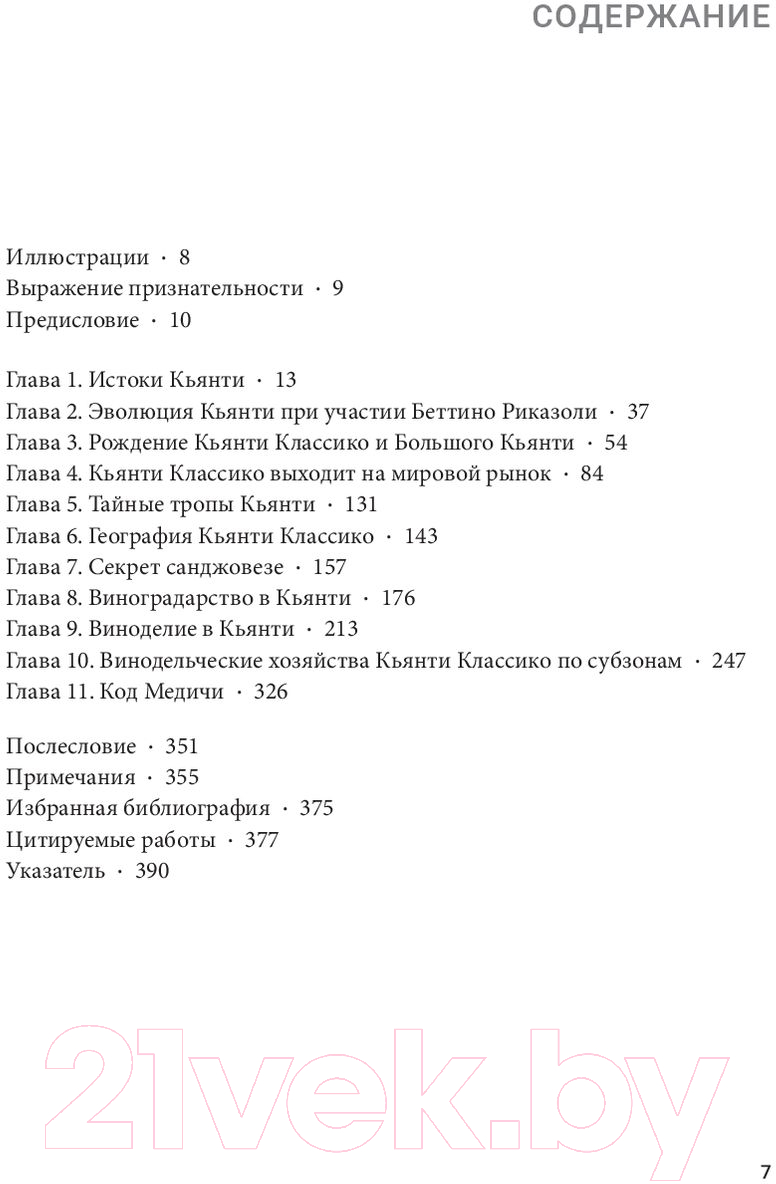 СОДЕРЖАНИЕ

Иллюстрации · 8
Выражение признательности · 9
Предисловие · 10

Глава 1. Истоки Кьянти · 13
Глава 2. Эволюция Кьянти при участии Беттино Риказоли · 37
Глава 3. Рождение Кьянти Классико и Большого Кьянти · 54
Глава 4. Кьянти Классико выходит на мировой рынок · 84
Глава 5. Тайные тропы Кьянти · 131
Глава 6. География Кьянти Классико · 143
Глава 7. Секрет санджовезе · 157
Глава 8. Виноградарство в Кьянти · 176
Глава 9. Виноделие в Кьянти · 213
Глава 10. Винодельческие хозяйства Кьянти Классико по субзонам · 247
Глава 11. Код Медичи · 326

Послесловие · 351
Примечания · 355
Избранная библиография · 375
Цитируемые работы · 377
Указатель · 390

21vek.by

7